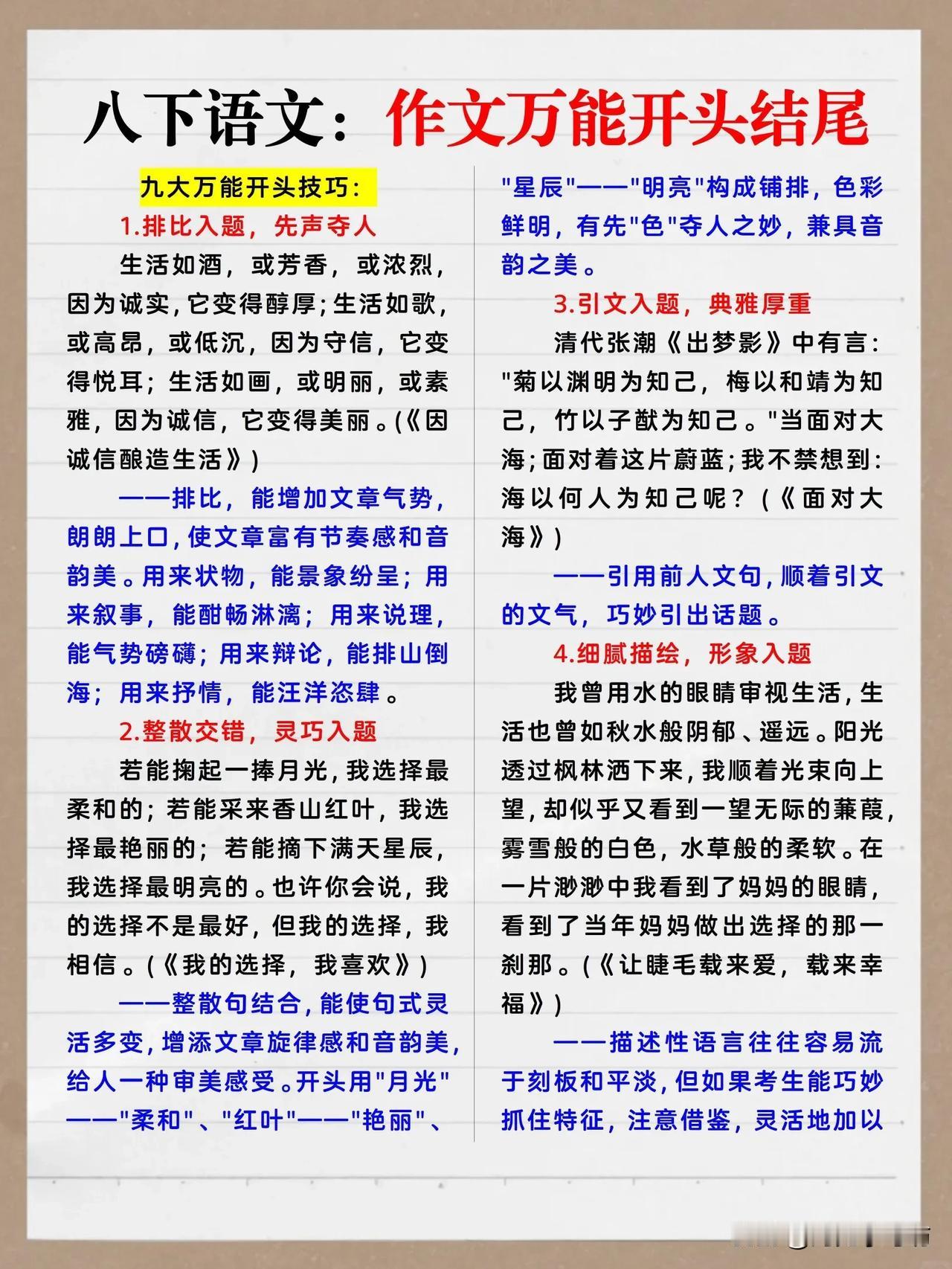 八下语文：作文万能开头结尾

九大万能开头技巧：

1.排比入题，先声夺人

生活如酒，或芳香，或浓烈，因为诚实，它变得醇厚；生活如歌，或高昂，或低沉，因为守信，它变得悦耳；生活如画，或明丽，或素雅，因为诚信，它变得美丽。(《因诚信酿造生活》)

——排比，能增加文章气势，朗朗上口，使文章富有节奏感和音韵美。用来状物，能景象纷呈；用来叙事，能酣畅淋漓；用来说理，能气势磅礴；用来辩论，能排山倒海；用来抒情，能汪洋恣肆。

2.整散交错，灵巧入题

若能掬起一捧月光，我选择最柔和的；若能采来香山红叶，我选择最艳丽的；若能摘下满天星辰，我选择最明亮的。也许你会说，我的选择不是最好，但我的选择，我相信。(《我的选择，我喜欢》)

——整散句结合，能使句式灵活多变，增添文章旋律感和音韵美，给人一种审美感受。开头用"月光"——"柔和"、"红叶"——"艳丽"、"星辰"——"明亮"构成铺排，色彩鲜明，有先"色"夺人之妙，兼具音韵之美。

3.引文入题，典雅厚重

清代张潮《出梦影》中有言："菊以渊明为知己，梅以和靖为知己，竹以子猷为知己。"当面对大海；面对着这片蔚蓝；我不禁想到：海以何人为知己呢？(《面对大海》)

——引用前人文句，顺着引文的文气，巧妙引出话题。

4.细腻描绘，形象入题

我曾用水的眼睛审视生活，生活也曾如秋水般阴郁、遥远。阳光透过枫林洒下来，我顺着光束向上望，却似乎又看到一望无际的蒹葭，雾雪般的白色，水草般的柔软。在一片渺渺中我看到了妈妈的眼睛，看到了当年妈妈做出选择的那一刹那。(《让睫毛载来爱，载来幸福》)

——描述性语言往往容易流于刻板和平淡，但如果考生能巧妙抓住特征，注意借鉴，灵活地加以